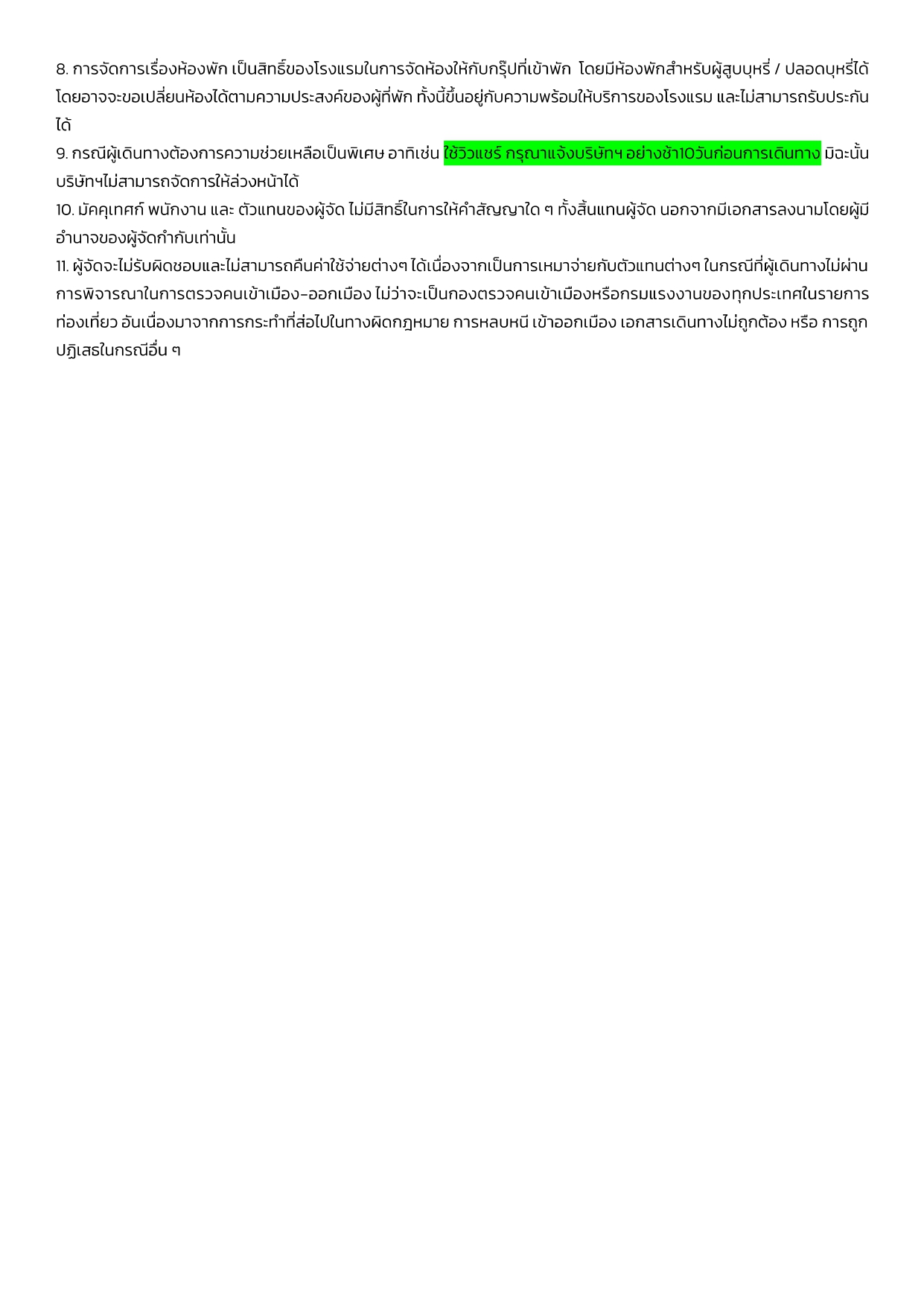 8. การจัดการเรื่องห้องพัก เป็นสิทธิ์ของโรงแรมในการจัดห้องให้กับกรุ๊ปที่เข้าพัก โดยมีห้องพักสำหรับผู้สูบบุหรี่ / ปลอดบุหรี่ได้ โดยอาจจะขอเปลี่ยนห้องได้ตามความประสงค์ของผู้ที่พัก ทั้งนี้ขึ้นอยู่กับความพร้อมให้บริการของโรงแรม และไม่สามารถรับประกันได้
9. กรณีผู้เดินทางต้องการความช่วยเหลือเป็นพิเศษ อาทิเช่น ใช้วิวแชร์ กรุณาแจ้งบริษัทฯ อย่างช้า10วันก่อนการเดินทาง มิฉะนั้น บริษัทฯไม่สามารถจัดการให้ล่วงหน้าได้
10. มัคคุเทศก์ พนักงาน และ ตัวแทนของผู้จัด ไม่มีสิทธิ์ในการให้คำสัญญาใด ๆ ทั้งสิ้นแทนผู้จัด นอกจากมีเอกสารลงนามโดยผู้มีอำนาจของผู้จัดกำกับเท่านั้น
11. ผู้จัดจะไม่รับผิดชอบและไม่สามารถคืนค่าใช้จ่ายต่างๆ ได้เนื่องจากเป็นการเหมาจ่ายกับตัวแทนต่างๆ ในกรณีที่ผู้เดินทางไม่ผ่านการพิจารณาในการตรวจคนเข้าเมือง-ออกเมือง ไม่ว่าจะเป็นกองตรวจคนเข้าเมืองหรือกรมแรงงานของทุกประเทศในรายการท่องเที่ยว อันเนื่องมาจากการกระทำที่ส่อไปในทางผิดกฎหมาย การหลบหนี เข้าออกเมือง เอกสารเดินทางไม่ถูกต้อง หรือ การถูกปฏิเสธในกรณีอื่น ๆ